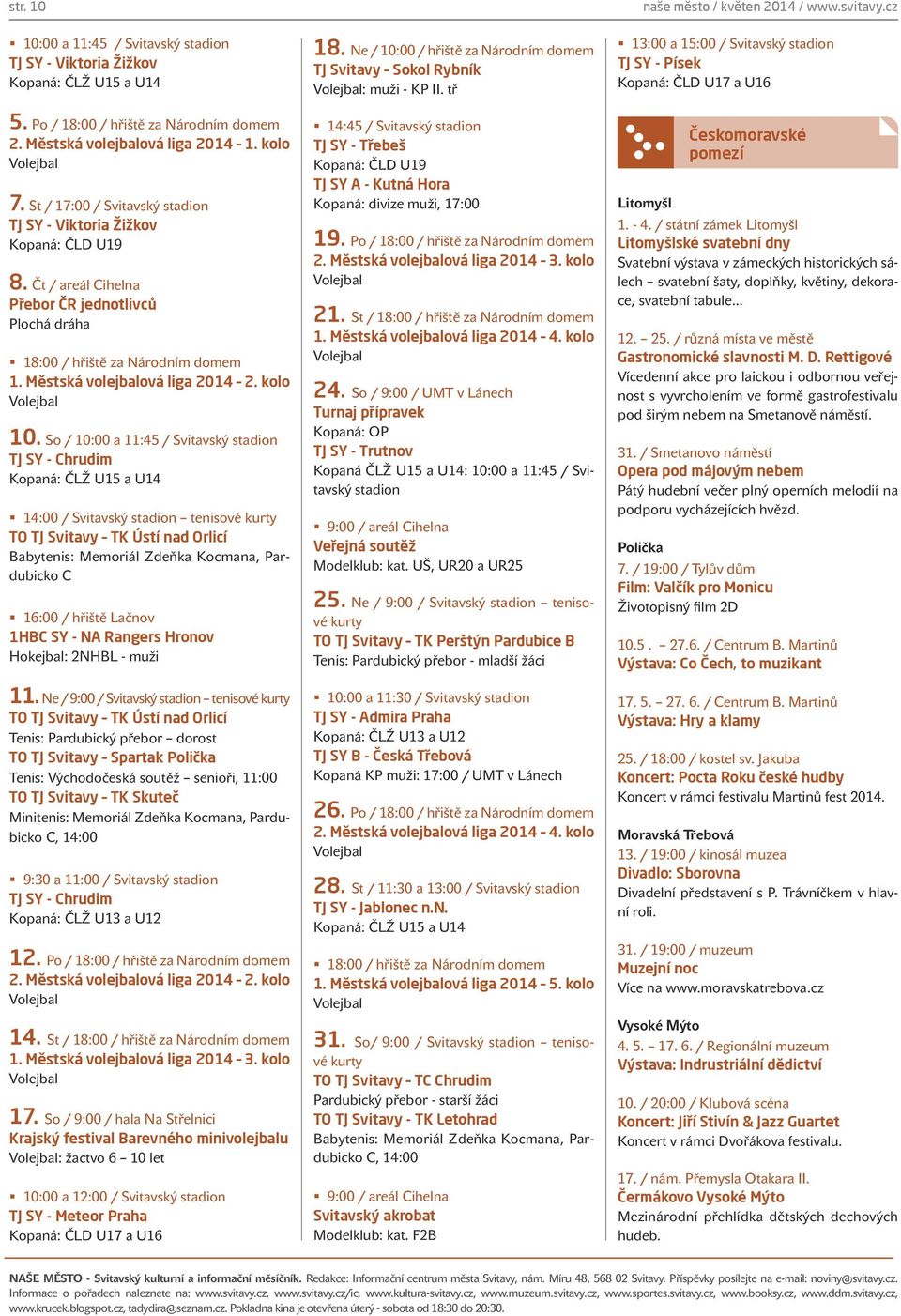 str. 10

naše město / květen 2014 / www.svitavy.cz

▪ 10:00 a 11:45 / Svitavský stadion
TJ SY - Viktoria Žižkov
Kopaná: ČLŽ U15 a U14

5. Po / 18:00 / hřiště za Národním domem
2. Městská volejbalová liga 2014 - 1. kolo
Volejbal

7. St / 17:00 / Svitavský stadion
TJ SY - Viktoria Žižkov
Kopaná: ČLD U19

8. Čt / areál Cihelna
Přebor ČR jednotlivců
Plochá dráha

▪ 18:00 / hřiště za Národním domem
1. Městská volejbalová liga 2014 - 2. kolo
Volejbal

10. So / 10:00 a 11:45 / Svitavský stadion
TJ SY - Chrudim
Kopaná: ČLŽ U15 a U14

▪ 14:00 / Svitavský stadion – tenisové kurty
TO TJ Svitavy - TK Ústí nad Orlicí
Babytenis: Memoriál Zdeňka Kocmana, Pardubicko C

▪ 16:00 / hřiště Lačnov
1HBC SY - NA Rangers Hronov
Hokejbal: 2NHBL - muži

11. Ne / 9:00 / Svitavský stadion – tenisové kurty
TO TJ Svitavy - TK Ústí nad Orlicí
Tenis: Pardubický přebor – dorost
TO TJ Svitavy - Spartak Polička
Tenis: Východočeská soutěž – senioři, 11:00
TO TJ Svitavy - TK Skuteč
Minitenis: Memoriál Zdeňka Kocmana, Pardubicko C, 14:00

▪ 9:30 a 11:00 / Svitavský stadion
TJ SY - Chrudim
Kopaná: ČLŽ U13 a U12

12. Po / 18:00 / hřiště za Národním domem
2. Městská volejbalová liga 2014 - 2. kolo
Volejbal

14. St / 18:00 / hřiště za Národním domem
1. Městská volejbalová liga 2014 - 3. kolo
Volejbal

17. So / 9:00 / hala Na Střelnici
Krajský festival Barevného minivolejbalu
Volejbal: žactvo 6 – 10 let

▪ 10:00 a 12:00 / Svitavský stadion
TJ SY - Meteor Praha
Kopaná: ČLD U17 a U16

18. Ne / 10:00 / hřiště za Národním domem
TJ Svitavy - Sokol Rybník
Volejbal: muži - KP II. tř

▪ 14:45 / Svitavský stadion
TJ SY - Třebeš
Kopaná: ČLD U19
TJ SY A - Kutná Hora
Kopaná: divize muži, 17:00

19. Po / 18:00 / hřiště za Národním domem
2. Městská volejbalová liga 2014 - 3. kolo
Volejbal

21. St / 18:00 / hřiště za Národním domem
1. Městská volejbalová liga 2014 - 4. kolo
Volejbal

24. So / 9:00 / UMT v Lánech
Turnaj přípravek
Kopaná: OP
TJ SY - Trutnov
Kopaná ČLŽ U15 a U14: 10:00 a 11:45 / Svitavský stadion

▪ 9:00 / areál Cihelna
Veřejná soutěž
Modelklub: kat. UŠ, UR20 a UR25

25. Ne / 9:00 / Svitavský stadion – tenisové kurty
TO TJ Svitavy - TK Perštýn Pardubice B
Tenis: Pardubický přebor - mladší žáci

▪ 10:00 a 11:30 / Svitavský stadion
TJ SY - Admira Praha
Kopaná: ČLŽ U13 a U12
TJ SY B - Česká Třebová
Kopaná KP muži: 17:00 / UMT v Lánech

26. Po / 18:00 / hřiště za Národním domem
2. Městská volejbalová liga 2014 - 4. kolo
Volejbal

28. St / 11:30 a 13:00 / Svitavský stadion
TJ SY - Jablonec n.N.
Kopaná: ČLŽ U15 a U14

▪ 18:00 / hřiště za Národním domem
1. Městská volejbalová liga 2014 - 5. kolo
Volejbal

31. So/ 9:00 / Svitavský stadion – tenisové kurty
TO TJ Svitavy - TC Chrudim
Pardubický přebor - starší žáci
TO TJ Svitavy - TK Letohrad
Babytenis: Memoriál Zdeňka Kocmana, Pardubicko C, 14:00

▪ 9:00 / areál Cihelna
Svitavský akrobat
Modelklub: kat. F2B

▪ 13:00 a 15:00 / Svitavský stadion
TJ SY - Písek
Kopaná: ČLD U17 a U16

Českomoravské pomezí

Litomyšl
1. - 4. / státní zámek Litomyšl
Litomyšlské svatební dny
Svatební výstava v zámeckých historických sálech – svatební šaty, doplňky, květiny, dekorace, svatební tabule…

12. – 25. / různá místa ve městě
Gastronomické slavnosti M. D. Rettigové
Vícedenní akce pro laickou i odbornou veřejnost s vyvrcholením ve formě gastrofestivalu pod širým nebem na Smetanově náměstí.

31. / Smetanovo náměstí
Opera pod májovým nebem
Pátý hudební večer plný operních melodií na podporu vycházejících hvězd.

Polička
7. / 19:00 / Tylův dům
Film: Valčík pro Monicu
Životopisný film 2D

10.5 . – 27.6. / Centrum B. Martinů
Výstava: Co Čech, to muzikant

17. 5. – 27. 6. / Centrum B. Martinů
Výstava: Hry a klamy

25. / 18:00 / kostel sv. Jakuba
Koncert: Pocta Roku české hudby
Koncert v rámci festivalu Martinů fest 2014.

Moravská Třebová
13. / 19:00 / kinosál muzea
Divadlo: Sborovna
Divadelní představení s P. Trávníčkem v hlavní roli.

31. / 19:00 / muzeum
Muzejní noc
Více na www.moravskatrebova.cz

Vysoké Mýto
4. 5. – 17. 6. / Regionální muzeum
Výstava: Indrustriální dědictví

10. / 20:00 / Klubová scéna
Koncert: Jiří Stivín & Jazz Guartet
Koncert v rámci Dvořákova festivalu.

17. / nám. Přemysla Otakara II.
Čermákovo Vysoké Mýto
Mezinárodní přehlídka dětských dechových hudeb.

NAŠE MĚSTO - Svitavský kulturní a informační měsíčník. Redakce: Informační centrum města Svitavy, nám. Míru 48, 568 02 Svitavy. Příspěvky posílejte na e-mail: noviny@svitavy.cz. Informace o pořadech naleznete na: www.svitavy.cz, www.svitavy.cz/ic, www.kultura-svitavy.cz, www.muzeum.svitavy.cz, www.sportes.svitavy.cz, www.booksy.cz, www.ddm.svitavy.cz, www.krucek.blogspot.cz, tadydira@seznam.cz. Pokladna kina je otevřena úterý - sobota od 18:30 do 20:30.